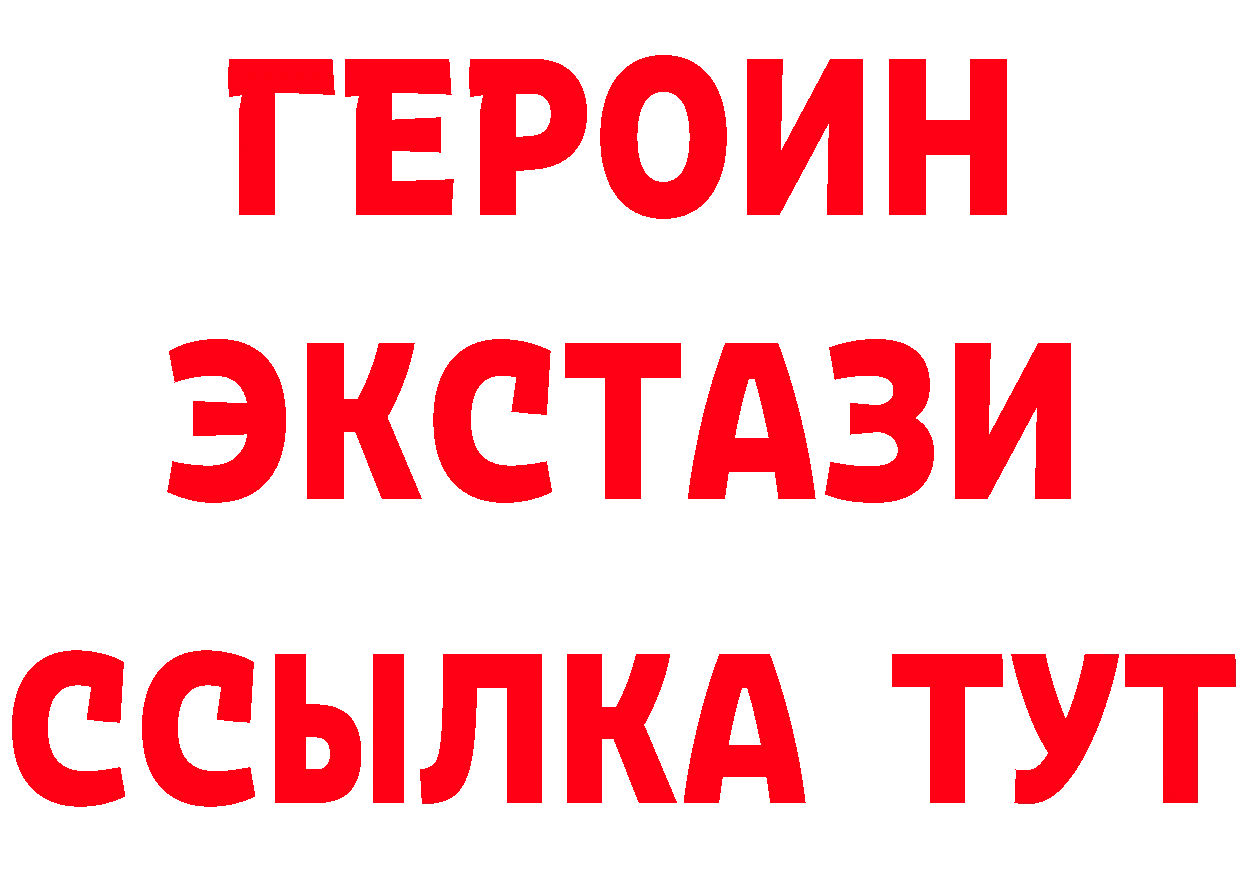 ГЕРОИН
ЭКСТАЗИ
ССЫЛКА ТУТ